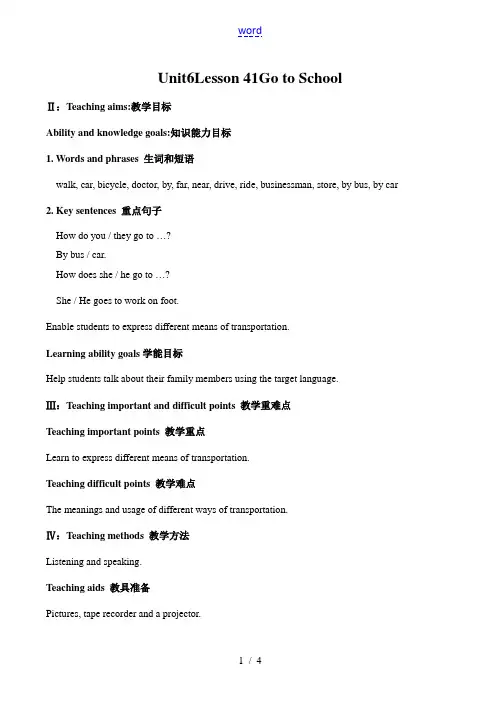 word

Unit6Lesson 41Go to School

Ⅱ：Teaching aims:教学目标

Ability and knowledge goals:知识能力目标

1. Words and phrases 生词和短语

walk, car, bicycle, doctor, by, far, near, drive, ride, businessman, store, by bus, by car

2. Key sentences 重点句子

How do you / they go to …?

By bus / car.

How does she / he go to …?

She / He goes to work on foot.

Enable students to express different means of transportation.

Learning ability goals 学能目标

Help students talk about their family members using the target language.

Ⅲ：Teaching important and difficult points 教学重难点

Teaching important points 教学重点

Learn to express different means of transportation.

Teaching difficult points 教学难点

The meanings and usage of different ways of transportation.

Ⅳ：Teaching methods 教学方法

Listening and speaking.

Teaching aids 教具准备

Pictures, tape recorder and a projector.

1 / 4